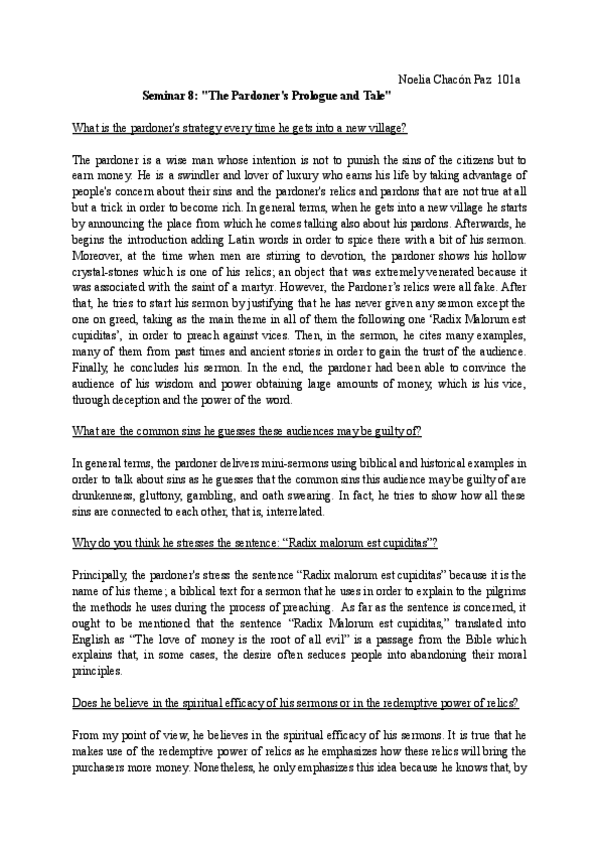 Noelia Chacón Paz 101a

Seminar 8: "The Pardoner's Prologue and Tale"

What is the pardoner's strategy every time he gets into a new village?

The pardoner is a wise man whose intention is not to punish the sins of the citizens but to earn money. He is a swindler and lover of luxury who earns his life by taking advantage of people's concern about their sins and the pardoner's relics and pardons that are not true at all but a trick in order to become rich. In general terms, when he gets into a new village he starts by announcing the place from which he comes talking also about his pardons. Afterwards, he begins the introduction adding Latin words in order to spice there with a bit of his sermon. Moreover, at the time when men are stirring to devotion, the pardoner shows his hollow crystal-stones which is one of his relics; an object that was extremely venerated because it was associated with the saint of a martyr. However, the Pardoner's relics were all fake. After that, he tries to start his sermon by justifying that he has never given any sermon except the one on greed, taking as the main theme in all of them the following one 'Radix Malorum est cupiditas', in order to preach against vices. Then, in the sermon, he cites many examples, many of them from past times and ancient stories in order to gain the trust of the audience. Finally, he concludes his sermon. In the end, the pardoner had been able to convince the audience of his wisdom and power obtaining large amounts of money, which is his vice, through deception and the power of the word.

What are the common sins he guesses these audiences may be guilty of?

In general terms, the pardoner delivers mini-sermons using biblical and historical examples in order to talk about sins as he guesses that the common sins this audience may be guilty of are drunkenness, gluttony, gambling, and oath swearing. In fact, he tries to show how all these sins are connected to each other, that is, interrelated.

Why do you think he stresses the sentence: "Radix malorum est cupiditas"?

Principally, the pardoner's stress the sentence "Radix malorum est cupiditas" because it is the name of his theme; a biblical text for a sermon that he uses in order to explain to the pilgrims the methods he uses during the process of preaching. As far as the sentence is concerned, it ought to be mentioned that the sentence "Radix Malorum est cupiditas," translated into English as "The love of money is the root of all evil" is a passage from the Bible which explains that, in some cases, the desire often seduces people into abandoning their moral principles.

Does he believe in the spiritual efficacy of his sermons or in the redemptive power of relics?

From my point of view, he believes in the spiritual efficacy of his sermons. It is true that he makes use of the redemptive power of relics as he emphasizes how these relics will bring the purchasers more money. Nonetheless, he only emphasizes this idea because he knows that, by